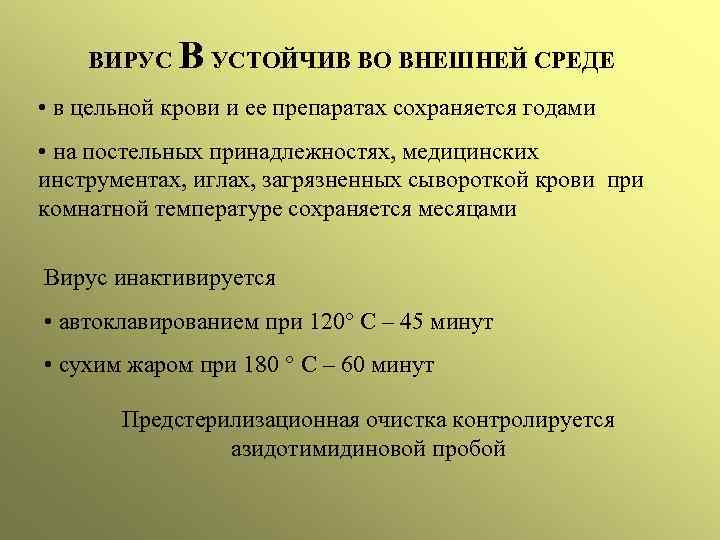 ВИРУС В УСТОЙЧИВ ВО ВНЕШНЕЙ СРЕДЕ

• в цельной крови и ее препаратах сохраняется годами

• на постельных принадлежностях, медицинских инструментах, иглах, загрязненных сывороткой крови при комнатной температуре сохраняется месяцами

Вирус инактивируется

• автоклавированием при 120° С – 45 минут

• сухим жаром при 180 ° С – 60 минут

Предстерилизационная очистка контролируется азидотимидиновой пробой